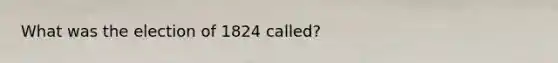 What was the election of 1824 called?